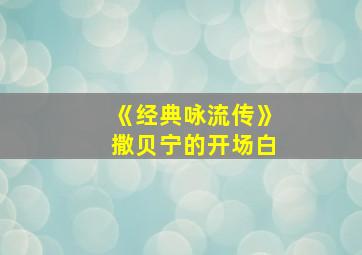 《经典咏流传》
撒贝宁的开场白